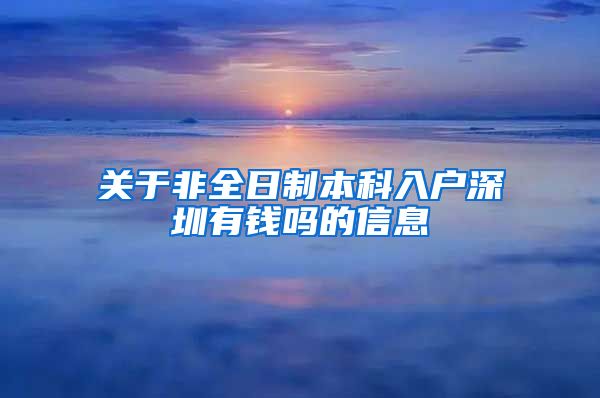 关于非全日制本科入户深圳有钱吗的信息